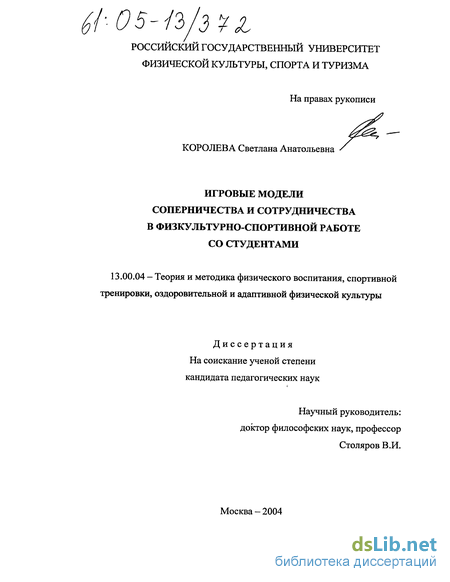 61:05-13/372

РОССИЙСКИЙ ГОСУДАРСТВЕННЫЙ УНИВЕРСИТЕТ ФИЗИЧЕСКОЙ КУЛЬТУРЫ, СПОРТА И ТУРИЗМА

На правах рукописи

КОРОЛЕВА Светлана Анатольевна

ИГРОВЫЕ МОДЕЛИ СОПЕРНИЧЕСТВА И СОТРУДНИЧЕСТВА В ФИЗКУЛЬТУРНО-СПОРТИВНОЙ РАБОТЕ СО СТУДЕНТАМИ

13.00.04 – Теория и методика физического воспитания, спортивной тренировки, оздоровительной и адаптивной физической культуры

Диссертация
На соискание ученой степени
кандидата педагогических наук

Научный руководитель:
доктор философских наук, профессор
Столяров В.И.

Москва – 2004

dsLib.net
библиотека диссертаций